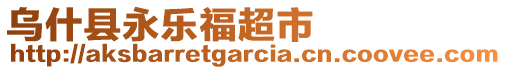 乌什县永乐福超市
http://aksbarretgarcia.cn.coovee.com